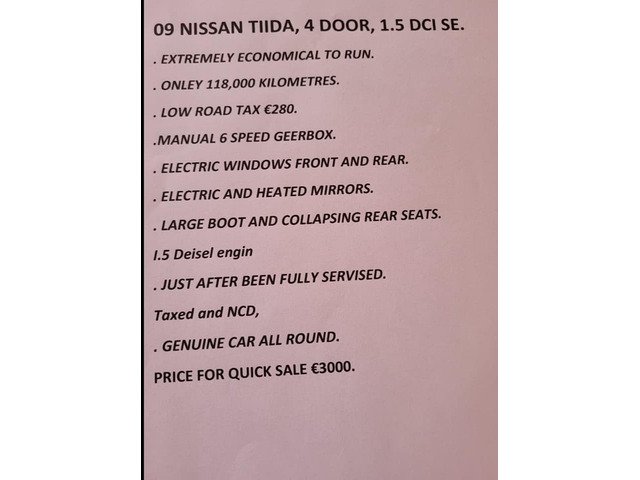 09 NISSAN TIIDA, 4 DOOR, 1.5 DCI SE.

. EXTREMELY ECONOMICAL TO RUN.

. ONLEY 118,000 KILOMETRES.

. LOW ROAD TAX €280.

.MANUAL 6 SPEED GEERBOX.

. ELECTRIC WINDOWS FRONT AND REAR.

. ELECTRIC AND HEATED MIRRORS.

. LARGE BOOT AND COLLAPSING REAR SEATS.

I.5 Deisel engin

. JUST AFTER BEEN FULLY SERVISED.

Taxed and NCD,

. GENUINE CAR ALL ROUND.

PRICE FOR QUICK SALE €3000.